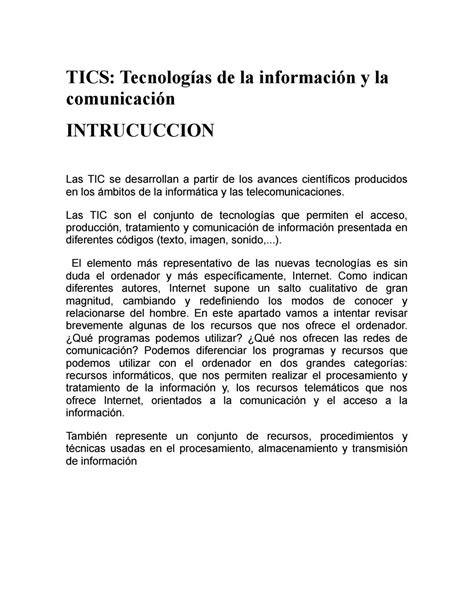 TICS: Tecnologías de la información y la comunicación

INTRUCUCCION

Las TIC se desarrollan a partir de los avances científicos producidos en los ámbitos de la informática y las telecomunicaciones.

Las TIC son el conjunto de tecnologías que permiten el acceso, producción, tratamiento y comunicación de información presentada en diferentes códigos (texto, imagen, sonido,...).

El elemento más representativo de las nuevas tecnologías es sin duda el ordenador y más específicamente, Internet. Como indican diferentes autores, Internet supone un salto cualitativo de gran magnitud, cambiando y redefiniendo los modos de conocer y relacionarse del hombre. En este apartado vamos a intentar revisar brevemente algunas de los recursos que nos ofrece el ordenador. ¿Qué programas podemos utilizar? ¿Qué nos ofrecen las redes de comunicación? Podemos diferenciar los programas y recursos que podemos utilizar con el ordenador en dos grandes categorías: recursos informáticos, que nos permiten realizar el procesamiento y tratamiento de la información y, los recursos telemáticos que nos ofrece Internet, orientados a la comunicación y el acceso a la información.

También represente un conjunto de recursos, procedimientos y técnicas usadas en el procesamiento, almacenamiento y transmisión de información